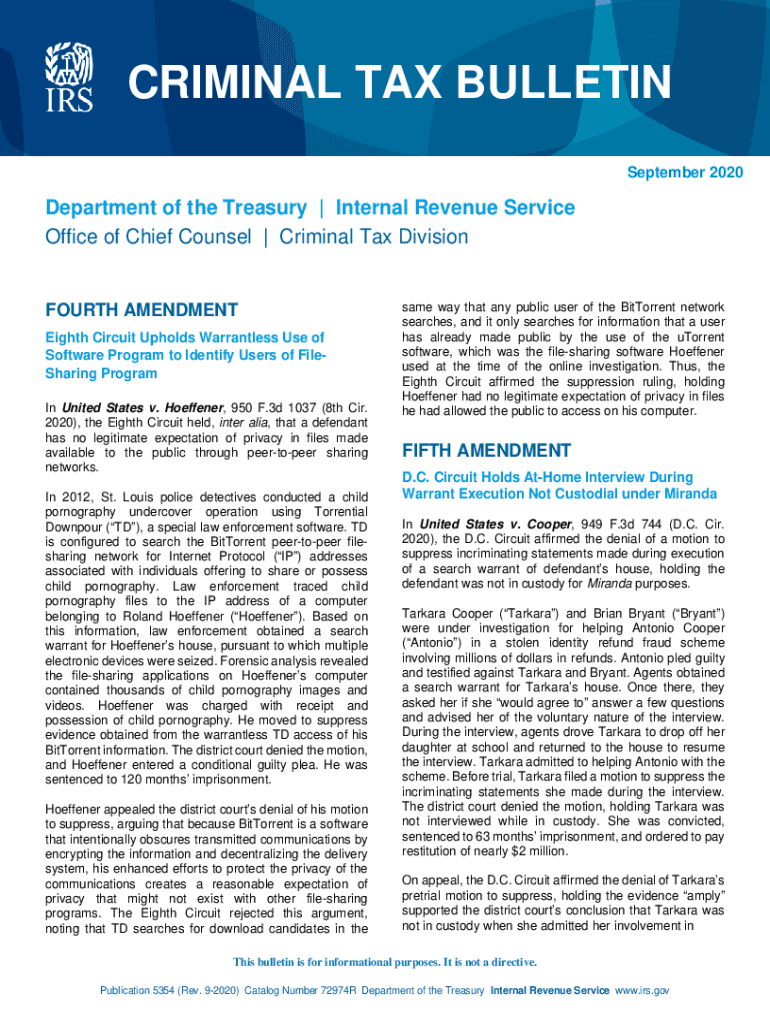 IRS

CRIMINAL TAX BULLETIN

September 2020

Department of the Treasury | Internal Revenue Service
Office of Chief Counsel | Criminal Tax Division

FOURTH AMENDMENT

Eighth Circuit Upholds Warrantless Use of Software Program to Identify Users of File-Sharing Program

In United States v. Hoeffener, 950 F.3d 1037 (8th Cir. 2020), the Eighth Circuit held, inter alia, that a defendant has no legitimate expectation of privacy in files made available to the public through peer-to-peer sharing networks.

In 2012, St. Louis police detectives conducted a child pornography undercover operation using Torrential Downpour ("TD"), a special law enforcement software. TD is configured to search the BitTorrent peer-to-peer file-sharing network for Internet Protocol ("IP") addresses associated with individuals offering to share or possess child pornography. Law enforcement traced child pornography files to the IP address of a computer belonging to Roland Hoeffener ("Hoeffener"). Based on this information, law enforcement obtained a search warrant for Hoeffener's house, pursuant to which multiple electronic devices were seized. Forensic analysis revealed the file-sharing applications on Hoeffener's computer contained thousands of child pornography images and videos. Hoeffener was charged with receipt and possession of child pornography. He moved to suppress evidence obtained from the warrantless TD access of his BitTorrent information. The district court denied the motion, and Hoeffener entered a conditional guilty plea. He was sentenced to 120 months' imprisonment.

Hoeffener appealed the district court's denial of his motion to suppress, arguing that because BitTorrent is a software that intentionally obscures transmitted communications by encrypting the information and decentralizing the delivery system, his enhanced efforts to protect the privacy of the communications creates a reasonable expectation of privacy that might not exist with other file-sharing programs. The Eighth Circuit rejected this argument, noting that TD searches for download candidates in the same way that any public user of the BitTorrent network searches, and it only searches for information that a user has already made public by the use of the uTorrent software, which was the file-sharing software Hoeffener used at the time of the online investigation. Thus, the Eighth Circuit affirmed the suppression ruling, holding Hoeffener had no legitimate expectation of privacy in files he had allowed the public to access on his computer.

FIFTH AMENDMENT

D.C. Circuit Holds At-Home Interview During Warrant Execution Not Custodial under Miranda

In United States v. Cooper, 949 F.3d 744 (D.C. Cir. 2020), the D.C. Circuit affirmed the denial of a motion to suppress incriminating statements made during execution of a search warrant of defendant's house, holding the defendant was not in custody for Miranda purposes.

Tarkara Cooper ("Tarkara") and Brian Bryant ("Bryant") were under investigation for helping Antonio Cooper ("Antonio") in a stolen identity refund fraud scheme involving millions of dollars in refunds. Antonio pled guilty and testified against Tarkara and Bryant. Agents obtained a search warrant for Tarkara's house. Once there, they asked her if she "would agree to" answer a few questions and advised her of the voluntary nature of the interview. During the interview, agents drove Tarkara to drop off her daughter at school and returned to the house to resume the interview. Tarkara admitted to helping Antonio with the scheme. Before trial, Tarkara filed a motion to suppress the incriminating statements she made during the interview. The district court denied the motion, holding Tarkara was not interviewed while in custody. She was convicted, sentenced to 63 months' imprisonment, and ordered to pay restitution of nearly $2 million.

On appeal, the D.C. Circuit affirmed the denial of Tarkara's pretrial motion to suppress, holding the evidence "amply" supported the district court's conclusion that Tarkara was not in custody when she admitted her involvement in

This bulletin is for informational purposes. It is not a directive.

Publication 5354 (Rev. 9-2020) Catalog Number 72974R Department of the Treasury Internal Revenue Service www.irs.gov